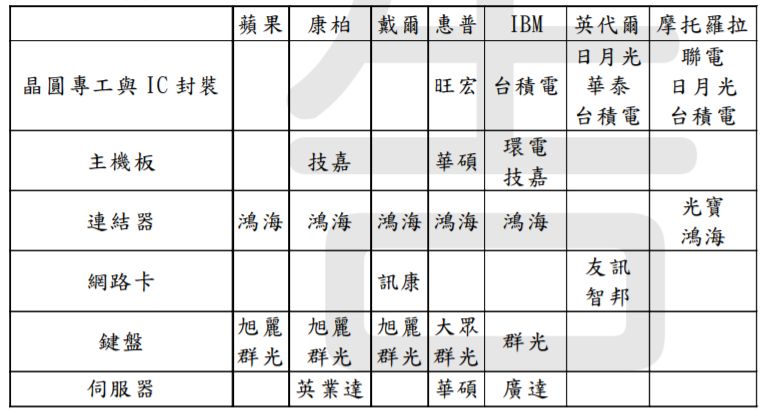 |  | 蘋果 | 康柏 | 戴爾 | 惠普 | IBM | 英代爾 | 摩托羅拉 |
|---|---|---|---|---|---|---|---|
| 晶圓專工與IC封裝 |  |  |  | 旺宏 | 台積電 | 日月光 華泰 台積電 | 聯電 日月光 台積電 |
| 主機板 |  | 技嘉 |  | 華碩 | 環電 技嘉 |  |  |
| 連結器 | 鴻海 | 鴻海 | 鴻海 | 鴻海 | 鴻海 |  | 光寶 鴻海 |
| 網路卡 |  |  | 訊康 |  |  | 友訊 智邦 |  |
| 鍵盤 | 旭麗 群光 | 旭麗 群光 | 旭麗 群光 | 大眾 群光 | 群光 |  |  |
| 伺服器 |  | 英業達 |  | 華碩 | 廣達 |  |  |